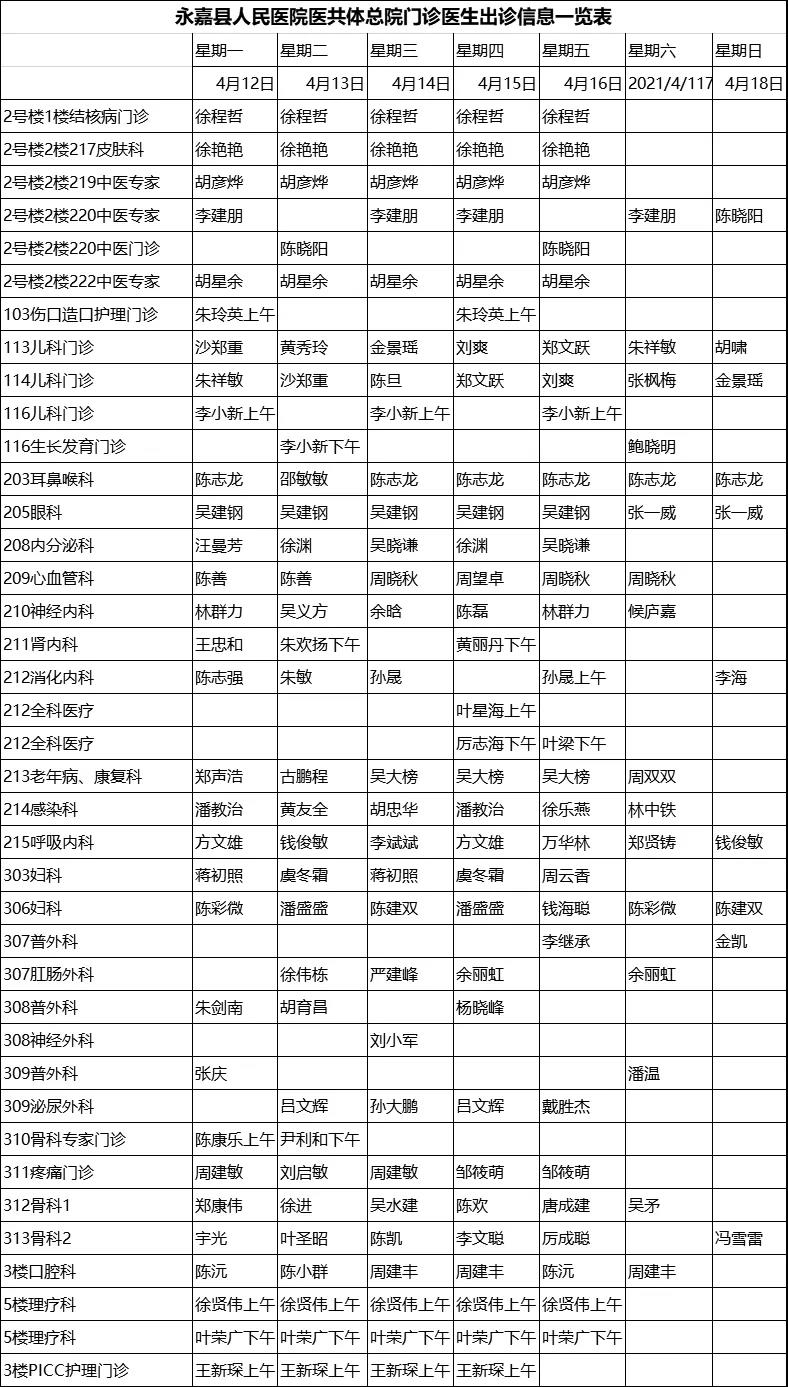 永嘉县人民医院医共体总院门诊医生出诊信息一览表

| | 星期一 | 星期二 | 星期三 | 星期四 | 星期五 | 星期六 | 星期日 |
|---|---|---|---|---|---|---|---|
| | 4月12日 | 4月13日 | 4月14日 | 4月15日 | 4月16日 | 2021/4/117 | 4月18日 |
| 2号楼1楼结核病门诊 | 徐程哲 | 徐程哲 | 徐程哲 | 徐程哲 | 徐程哲 | | |
| 2号楼2楼217皮肤科 | 徐艳艳 | 徐艳艳 | 徐艳艳 | 徐艳艳 | 徐艳艳 | | |
| 2号楼2楼219中医专家 | 胡彦烨 | 胡彦烨 | 胡彦烨 | 胡彦烨 | 胡彦烨 | | |
| 2号楼2楼220中医专家 | 李建朋 | | 李建朋 | 李建朋 | | 李建朋 | 陈晓阳 |
| 2号楼2楼220中医门诊 | | 陈晓阳 | | | 陈晓阳 | | |
| 2号楼2楼222中医专家 | 胡星余 | 胡星余 | 胡星余 | 胡星余 | 胡星余 | | |
| 103伤口造口护理门诊 | 朱玲英上午 | | | 朱玲英上午 | | | |
| 113儿科门诊 | 沙郑重 | 黄秀玲 | 金景瑶 | 刘爽 | 郑文跃 | 朱祥敏 | 胡啸 |
| 114儿科门诊 | 朱祥敏 | 沙郑重 | 陈旦 | 郑文跃 | 刘爽 | 张枫梅 | 金景瑶 |
| 116儿科门诊 | 李小新上午 | | 李小新上午 | | 李小新上午 | | |
| 116生长发育门诊 | | 李小新下午 | | | | 鲍晓明 | |
| 203耳鼻喉科 | 陈志龙 | 邵敏敏 | 陈志龙 | 陈志龙 | 陈志龙 | 陈志龙 | 陈志龙 |
| 205眼科 | 吴建钢 | 吴建钢 | 吴建钢 | 吴建钢 | 吴建钢 | 张一威 | 张一威 |
| 208内分泌科 | 汪曼芳 | 徐渊 | 吴晓谦 | 徐渊 | 吴晓谦 | | |
| 209心血管科 | 陈善 | 陈善 | 周晓秋 | 周望卓 | 周晓秋 | 周晓秋 | |
| 210神经内科 | 林群力 | 吴义方 | 余晗 | 陈磊 | 林群力 | 候庐嘉 | |
| 211肾内科 | 王忠和 | 朱欢扬下午 | | 黄丽丹下午 | | | |
| 212消化内科 | 陈志强 | 朱敏 | 孙晟 | | 孙晟上午 | | 李海 |
| 212全科医疗 | | | | 叶星海上午 | | | |
| 212全科医疗 | | | | 厉志海下午 | 叶梁下午 | | |
| 213老年病、康复科 | 郑声浩 | 古鹏程 | 吴大榜 | 吴大榜 | 吴大榜 | 周双双 | |
| 214感染科 | 潘教治 | 黄友全 | 胡忠华 | 潘教治 | 徐乐燕 | 林中铁 | |
| 215呼吸内科 | 方文雄 | 钱俊敏 | 李斌斌 | 方文雄 | 万华林 | 郑贤铸 | 钱俊敏 |
| 303妇科 | 蒋初照 | 虞冬霜 | 蒋初照 | 虞冬霜 | 周云香 | | |
| 306妇科 | 陈彩微 | 潘盛盛 | 陈建双 | 潘盛盛 | 钱海聪 | 陈彩微 | 陈建双 |
| 307普外科 | | | | | 李继承 | | 金凯 |
| 307肛肠外科 | | 徐伟栋 | 严建峰 | 余丽虹 | | 余丽虹 | |
| 308普外科 | 朱剑南 | 胡育昌 | | 杨晓峰 | | | |
| 308神经外科 | | | 刘小军 | | | | |
| 309普外科 | 张庆 | | | | | 潘温 | |
| 309泌尿外科 | | 吕文辉 | 孙大鹏 | 吕文辉 | 戴胜杰 | | |
| 310骨科专家门诊 | 陈康乐上午 | 尹利和下午 | | | | | |
| 311疼痛门诊 | 周建敏 | 刘启敏 | 周建敏 | 邹筱萌 | 邹筱萌 | | |
| 312骨科1 | 郑康伟 | 徐进 | 吴水建 | 陈欢 | 唐成建 | 吴矛 | |
| 313骨科2 | 宇光 | 叶圣昭 | 陈凯 | 李文聪 | 厉成聪 | | 冯雪雷 |
| 3楼口腔科 | 陈沅 | 陈小群 | 周建丰 | 周建丰 | 陈沅 | 周建丰 | |
| 5楼理疗科 | 徐贤伟上午 | 徐贤伟上午 | 徐贤伟上午 | 徐贤伟上午 | 徐贤伟上午 | | |
| 5楼理疗科 | 叶荣广下午 | 叶荣广下午 | 叶荣广下午 | 叶荣广下午 | 叶荣广下午 | | |
| 3楼PICC护理门诊 | 王新琛上午 | 王新琛上午 | 王新琛上午 | 王新琛上午 | | | |